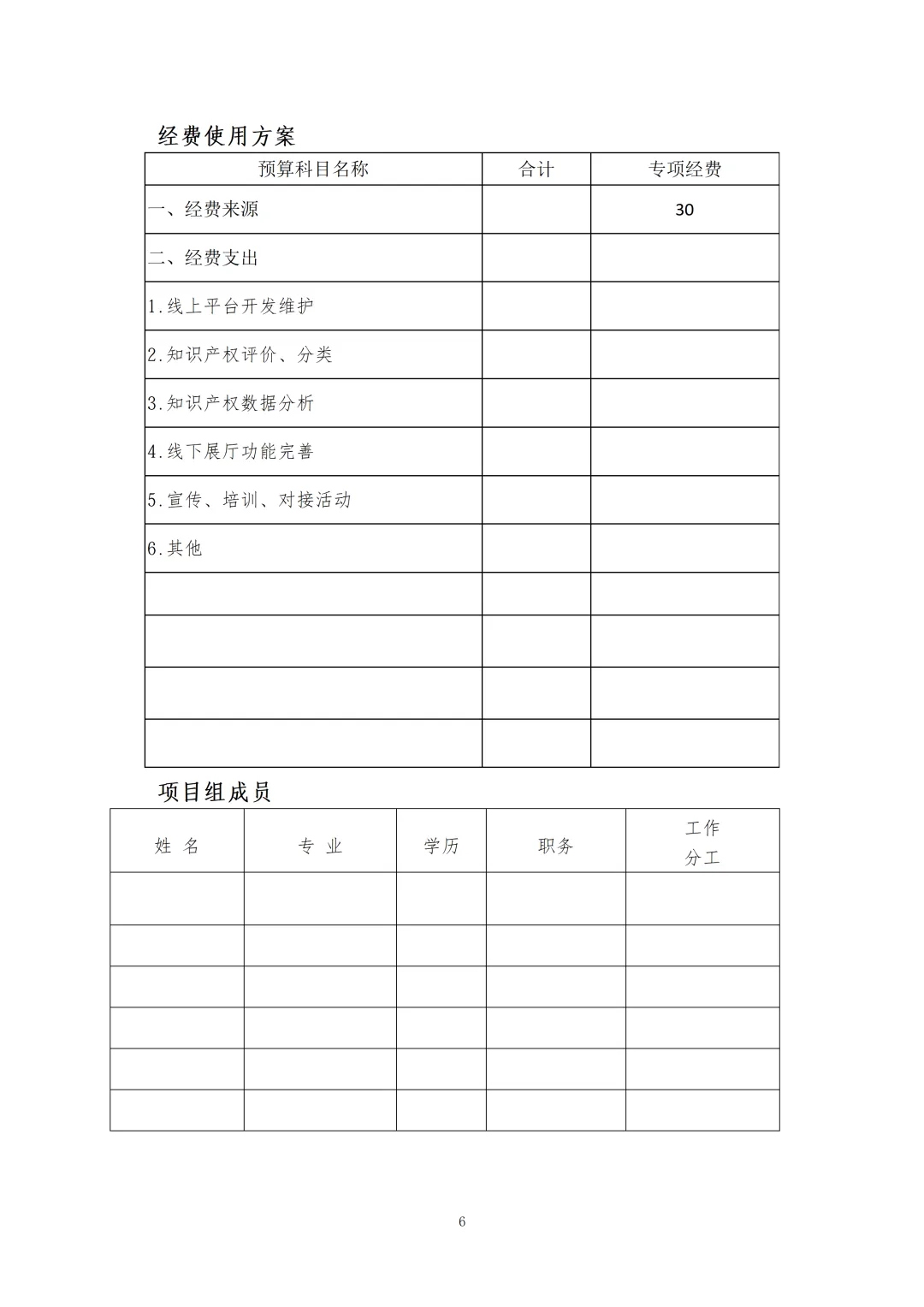 经费使用方案

| 预算科目名称 | 合计 | 专项经费 |
|---|---|---|
| 一、经费来源 | | 30 |
| 二、经费支出 | | |
| 1.线上平台开发维护 | | |
| 2.知识产权评价、分类 | | |
| 3.知识产权数据分析 | | |
| 4.线下展厅功能完善 | | |
| 5.宣传、培训、对接活动 | | |
| 6.其他 | | |
| | | |
| | | |
| | | |
| | | |

项目组成员

| 姓 名 | 专 业 | 学历 | 职务 | 工作分工 |
|---|---|---|---|---|
| | | | | |
| | | | | |
| | | | | |
| | | | | |
| | | | | |
| | | | | |

6